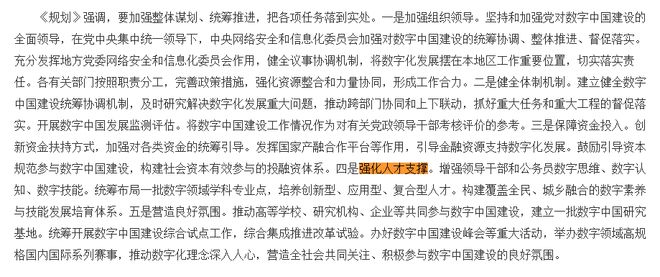 《规划》强调，要加强整体谋划、统筹推进，把各项任务落到实处。一是加强组织领导。坚持和加强党对数字中国建设的全面领导，在党中央集中统一领导下，中央网络安全和信息化委员会加强对数字中国建设的统筹协调、整体推进、督促落实。充分发挥地方党委网络安全和信息化委员会作用，健全议事协调机制，将数字化发展摆在本地区工作重要位置，切实落实责任。各有关部门按照职责分工，完善政策措施，强化资源整合和力量协同，形成工作合力。二是健全体制机制。建立健全数字中国建设统筹协调机制，及时研究解决数字化发展重大问题，推动跨部门协同和上下联动，抓好重大任务和重大工程的督促落实。开展数字中国发展监测评估。将数字中国建设工作情况作为对有关党政领导干部考核评价的参考。三是保障资金投入。创新资金扶持方式，加强对各类资金的统筹引导。发挥国家产融合作平台等作用，引导金融资源支持数字化发展。鼓励引导资本规范参与数字中国建设，构建社会资本有效参与的投融资体系。四是强化人才支撑。增强领导干部和公务员数字思维、数字认知、数字技能。统筹布局一批数字领域学科专业点，培养创新型、应用型、复合型人才。构建覆盖全民、城乡融合的数字素养与技能发展培育体系。五是营造良好氛围。推动高等学校、研究机构、企业等共同参与数字中国建设，建立一批数字中国研究基地。统筹开展数字中国建设综合试点工作，综合集成推进改革试验。办好数字中国建设峰会等重大活动，举办数字领域高规格国内国际系列赛事，推动数字化理念深入人心，营造全社会共同关注、积极参与数字中国建设的良好氛围。